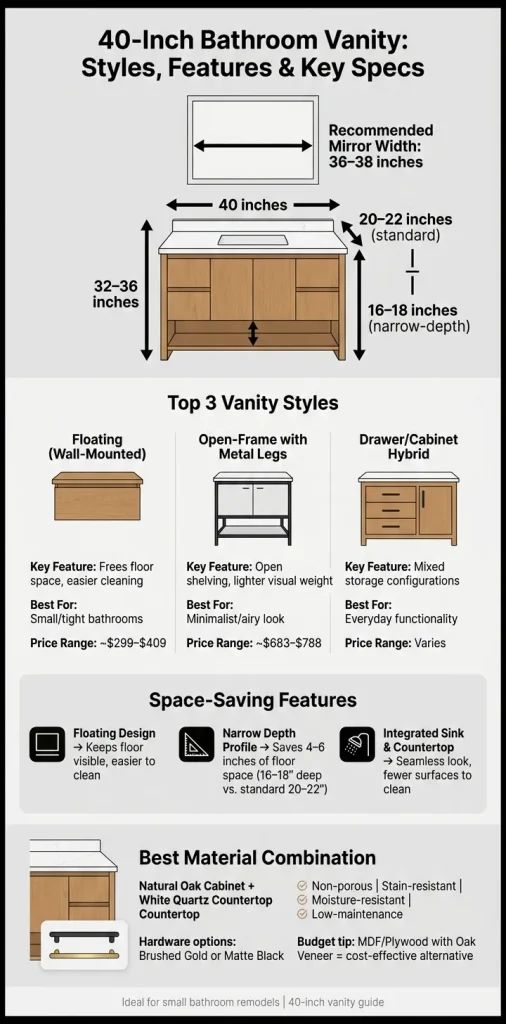 40-Inch Bathroom Vanity: Styles, Features & Key Specs

Recommended Mirror Width: 36–38 inches

40 inches

20–22 inches (standard)

32–36 inches

16–18 inches (narrow-depth)

Top 3 Vanity Styles

Floating (Wall-Mounted)

Key Feature: Frees floor space, easier cleaning

Best For: Small/tight bathrooms

Price Range: ~$299–$409

Open-Frame with Metal Legs

Key Feature: Open shelving, lighter visual weight

Best For: Minimalist/airy look

Price Range: ~$683–$788

Drawer/Cabinet Hybrid

Key Feature: Mixed storage configurations

Best For: Everyday functionality

Price Range: Varies

Space-Saving Features

Floating Design → Keeps floor visible, easier to clean

Narrow Depth Profile → Saves 4–6 inches of floor space (16–18" deep vs. standard 20–22")

Integrated Sink & Countertop → Seamless look, fewer surfaces to clean

Best Material Combination

Natural Oak Cabinet + White Quartz Countertop Countertop

Non-porous | Stain-resistant | Moisture-resistant | Low-maintenance

Hardware options: Brushed Gold or Matte Black

Budget tip: MDF/Plywood with Oak Veneer = cost-effective alternative

Ideal for small bathroom remodels | 40-inch vanity guide